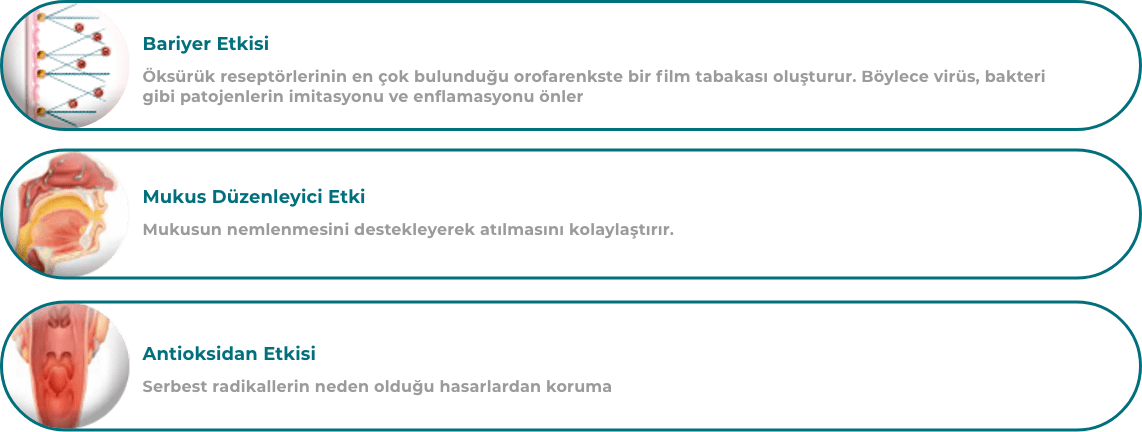 Bariyer Etkisi

Öksürük reseptörlerinin en çok bulunduğu orofarenkste bir film tabakası oluşturur. Böylece virüs, bakteri gibi patojenlerin imitasyonu ve enflamasyonu önler

Mukus Düzenleyici Etki

Mukusun nemlenmesini destekleyerek atılmasını kolaylaştırır.

Antioksidan Etkisi

Serbest radikallerin neden olduğu hasarlardan koruma